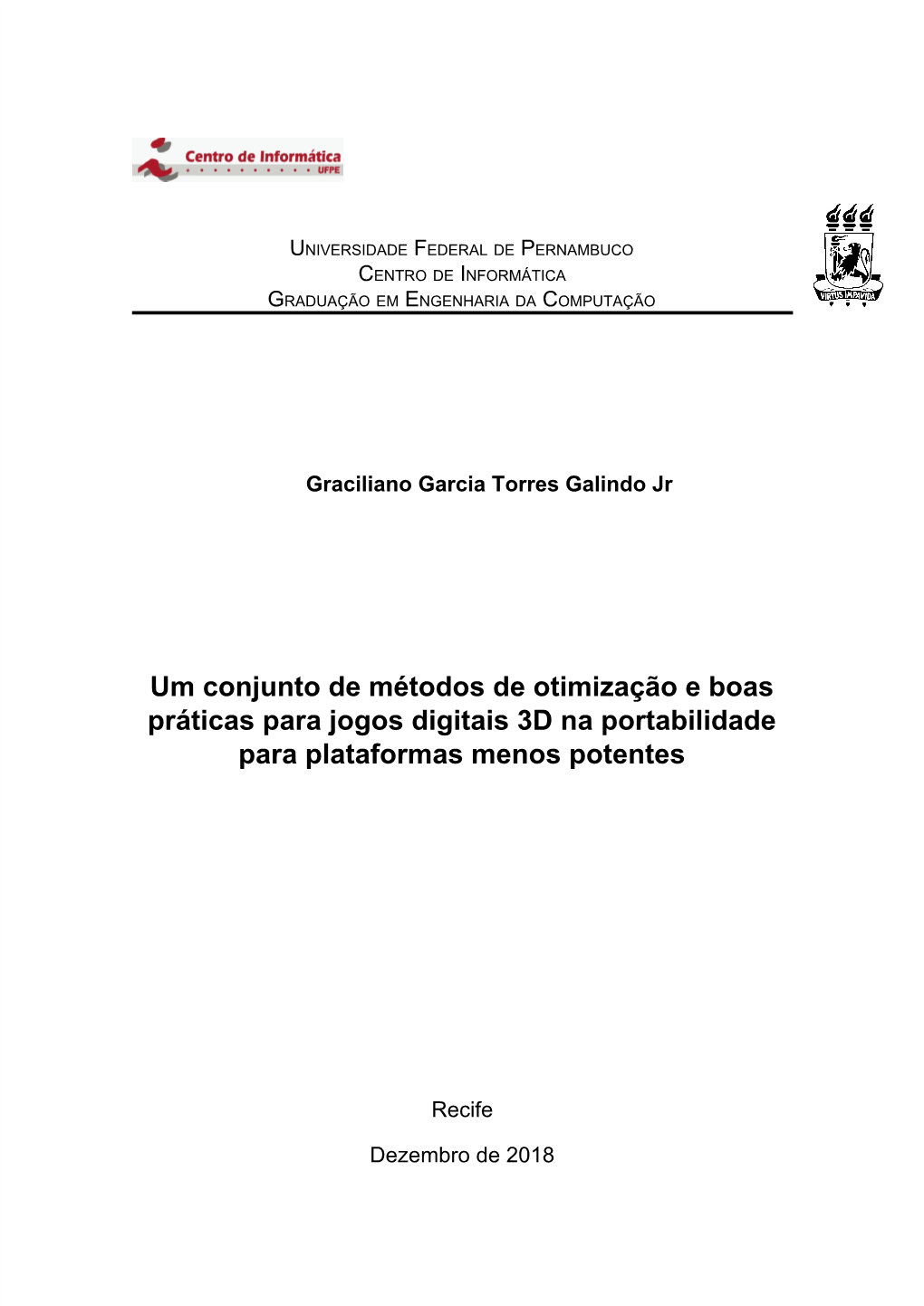 Centro de Informática
UFPE

UNIVERSIDADE FEDERAL DE PERNAMBUCO
CENTRO DE INFORMÁTICA
GRADUAÇÃO EM ENGENHARIA DA COMPUTAÇÃO

VIRTUS IMPAVIDA

Graciliano Garcia Torres Galindo Jr

Um conjunto de métodos de otimização e boas práticas para jogos digitais 3D na portabilidade para plataformas menos potentes

Recife

Dezembro de 2018